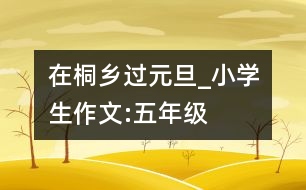 在桐乡过元旦_小学生作文:五年级